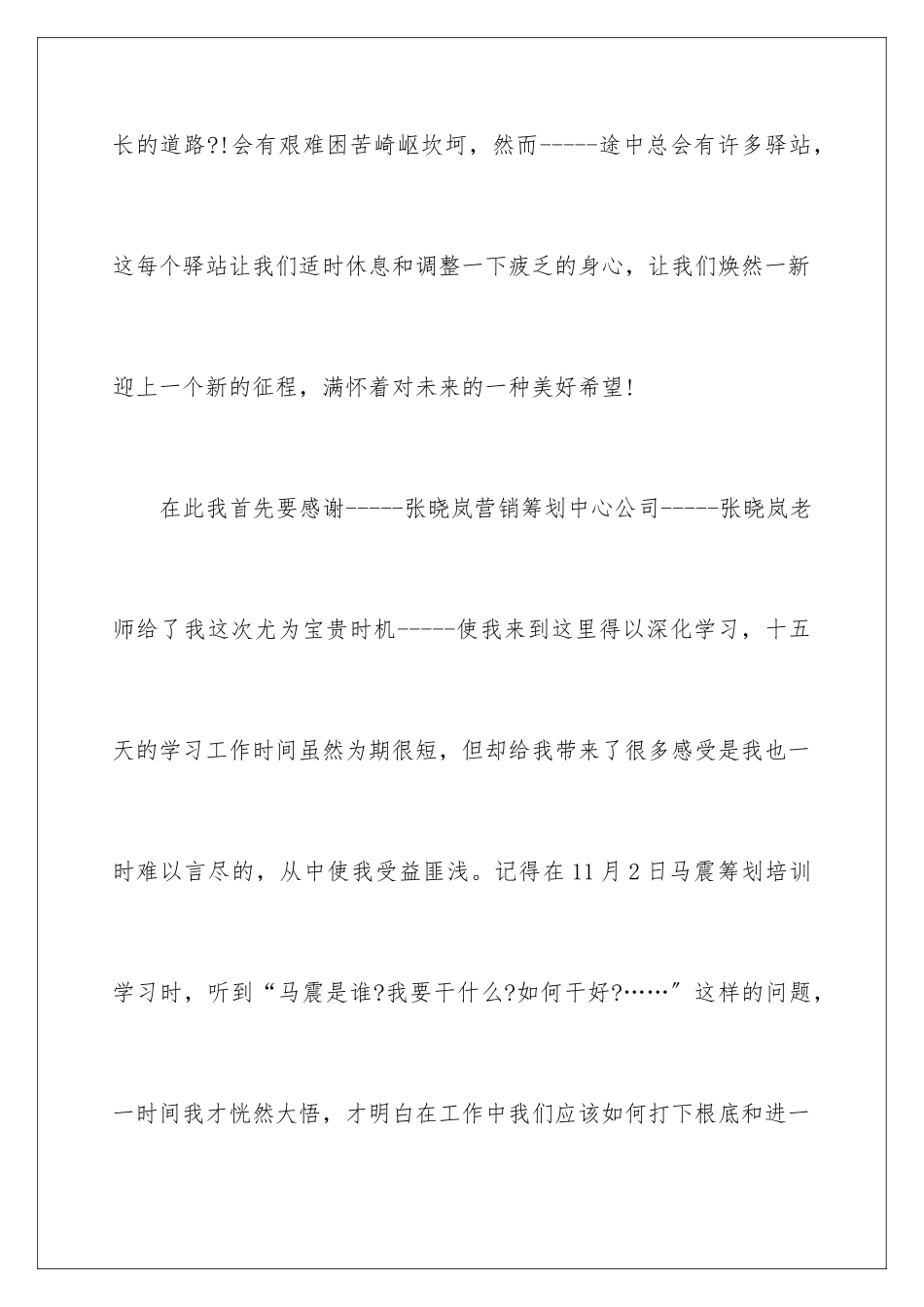 长的道路?!会有艰难困苦崎岖坎坷，然而-----途中总会有许多驿站，这每个驿站让我们适时休息和调整一下疲乏的身心，让我们焕然一新迎上一个新的征程，满怀着对未来的一种美好希望!

在此我首先要感谢-----张晓岚营销筹划中心公司-----张晓岚老师给了我这次尤为宝贵时机-----使我来到这里得以深化学习，十五天的学习工作时间虽然为期很短，但却给我带来了很多感受是我也一时难以言尽的，从中使我受益匪浅。记得在11月2日马震筹划培训学习时，听到“马震是谁?我要干什么?如何干好?……”这样的问题，一时间我才恍然大悟，才明白在工作中我们应该如何打下根底和进一